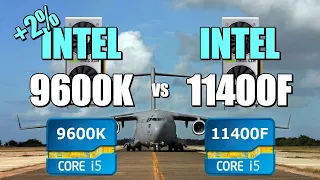 +2%
INTEL
9600K

vs

INTEL
11400F

9600K
CORE i5

11400F
CORE i5